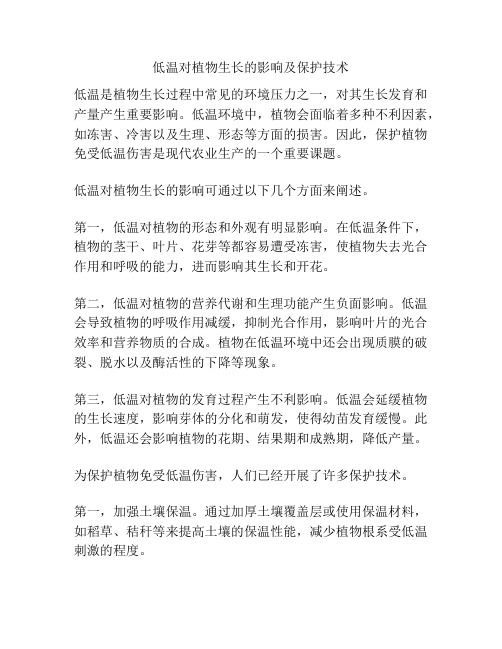 低温对植物生长的影响及保护技术

低温是植物生长过程中常见的环境压力之一，对其生长发育和产量产生重要影响。低温环境中，植物会面临着多种不利因素，如冻害、冷害以及生理、形态等方面的损害。因此，保护植物免受低温伤害是现代农业生产的一个重要课题。

低温对植物生长的影响可通过以下几个方面来阐述。

第一，低温对植物的形态和外观有明显影响。在低温条件下，植物的茎干、叶片、花芽等都容易遭受冻害，使植物失去光合作用和呼吸的能力，进而影响其生长和开花。

第二，低温对植物的营养代谢和生理功能产生负面影响。低温会导致植物的呼吸作用减缓，抑制光合作用，影响叶片的光合效率和营养物质的合成。植物在低温环境中还会出现质膜的破裂、脱水以及酶活性的下降等现象。

第三，低温对植物的发育过程产生不利影响。低温会延缓植物的生长速度，影响芽体的分化和萌发，使得幼苗发育缓慢。此外，低温还会影响植物的花期、结果期和成熟期，降低产量。

为保护植物免受低温伤害，人们已经开展了许多保护技术。

第一，加强土壤保温。通过加厚土壤覆盖层或使用保温材料，如稻草、秸秆等来提高土壤的保温性能，减少植物根系受低温刺激的程度。